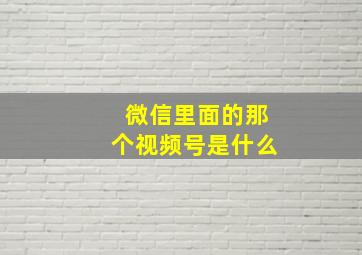 微信里面的那个视频号是什么